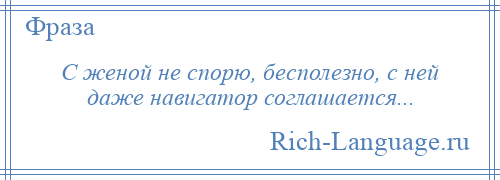 Фраза

С женой не спорю, бесполезно, с ней даже навигатор соглашается...

Rich-Language.ru